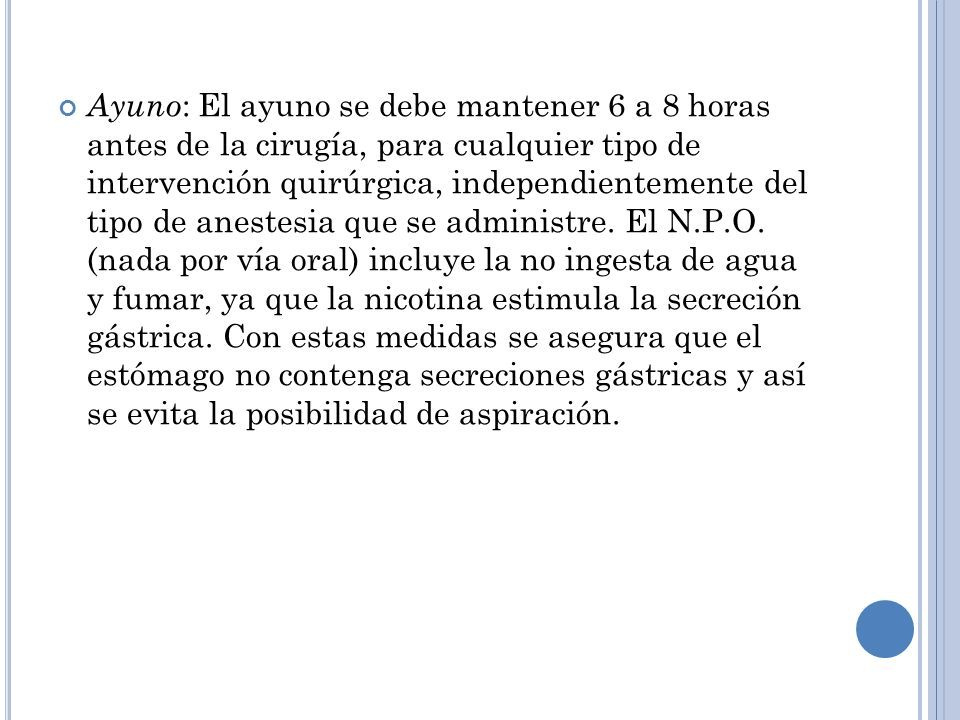 Ayuno: El ayuno se debe mantener 6 a 8 horas antes de la cirugía, para cualquier tipo de intervención quirúrgica, independientemente del tipo de anestesia que se administre. El N.P.O. (nada por vía oral) incluye la no ingesta de agua y fumar, ya que la nicotina estimula la secreción gástrica. Con estas medidas se asegura que el estómago no contenga secreciones gástricas y así se evita la posibilidad de aspiración.